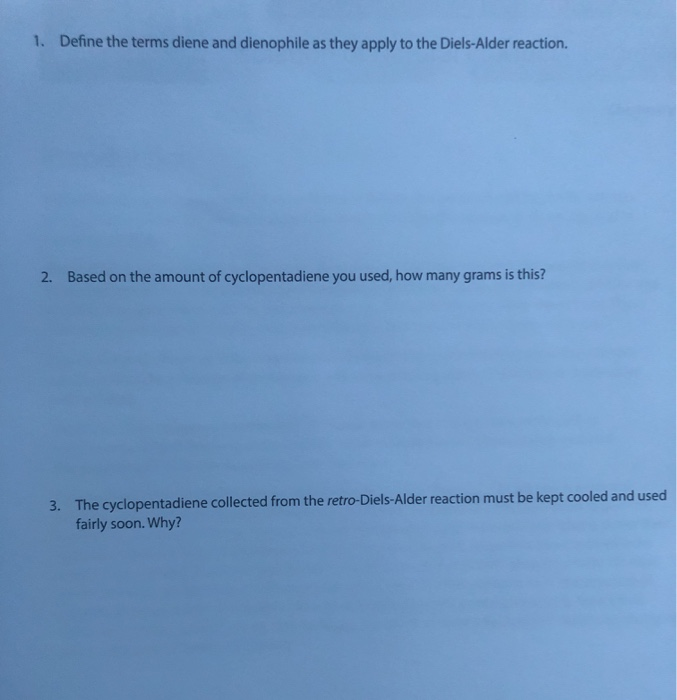 1. Define the terms diene and dienophile as they apply to the Diels-Alder reaction.

2. Based on the amount of cyclopentadiene you used, how many grams is this?

3. The cyclopentadiene collected from the retro-Diels-Alder reaction must be kept cooled and used fairly soon. Why?